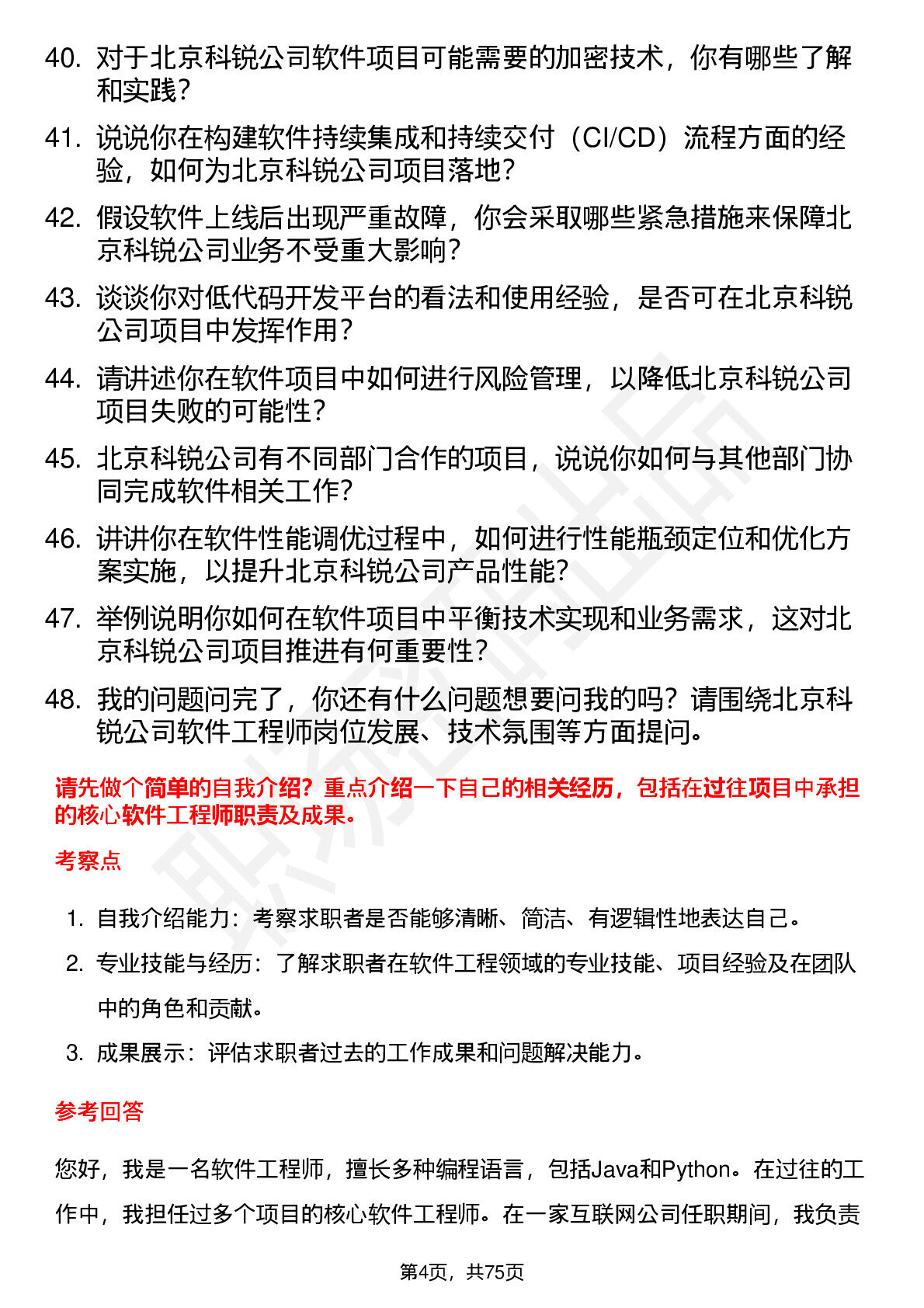 40. 对于北京科锐公司软件项目可能需要的加密技术，你有哪些了解和实践？

41. 说说你在构建软件持续集成和持续交付（CI/CD）流程方面的经验，如何为北京科锐公司项目落地？

42. 假设软件上线后出现严重故障，你会采取哪些紧急措施来保障北京科锐公司业务不受重大影响？

43. 谈谈你对低代码开发平台的看法和使用经验，是否可在北京科锐公司项目中发挥作用？

44. 请讲述你在软件项目中如何进行风险管理，以降低北京科锐公司项目失败的可能性？

45. 北京科锐公司有不同部门合作的项目，说说你如何与其他部门协同完成软件相关工作？

46. 讲讲你在软件性能调优过程中，如何进行性能瓶颈定位和优化方案实施，以提升北京科锐公司产品性能？

47. 举例说明你如何在软件项目中平衡技术实现和业务需求，这对北京科锐公司项目推进有何重要性？

48. 我的问题问完了，你还有什么问题想要问我的吗？请围绕北京科锐公司软件工程师岗位发展、技术氛围等方面提问。

请先做个简单的自我介绍？重点介绍一下自己的相关经历，包括在过往项目中承担的核心软件工程师职责及成果。

考察点

1. 自我介绍能力：考察求职者是否能够清晰、简洁、有逻辑性地表达自己。
2. 专业技能与经历：了解求职者在软件工程领域的专业技能、项目经验及在团队中的角色和贡献。
3. 成果展示：评估求职者过去的工作成果和问题解决能力。

参考回答

您好，我是一名软件工程师，擅长多种编程语言，包括Java和Python。在过往的工作中，我担任过多个项目的核心软件工程师。在一家互联网公司任职期间，我负责

第4页，共75页